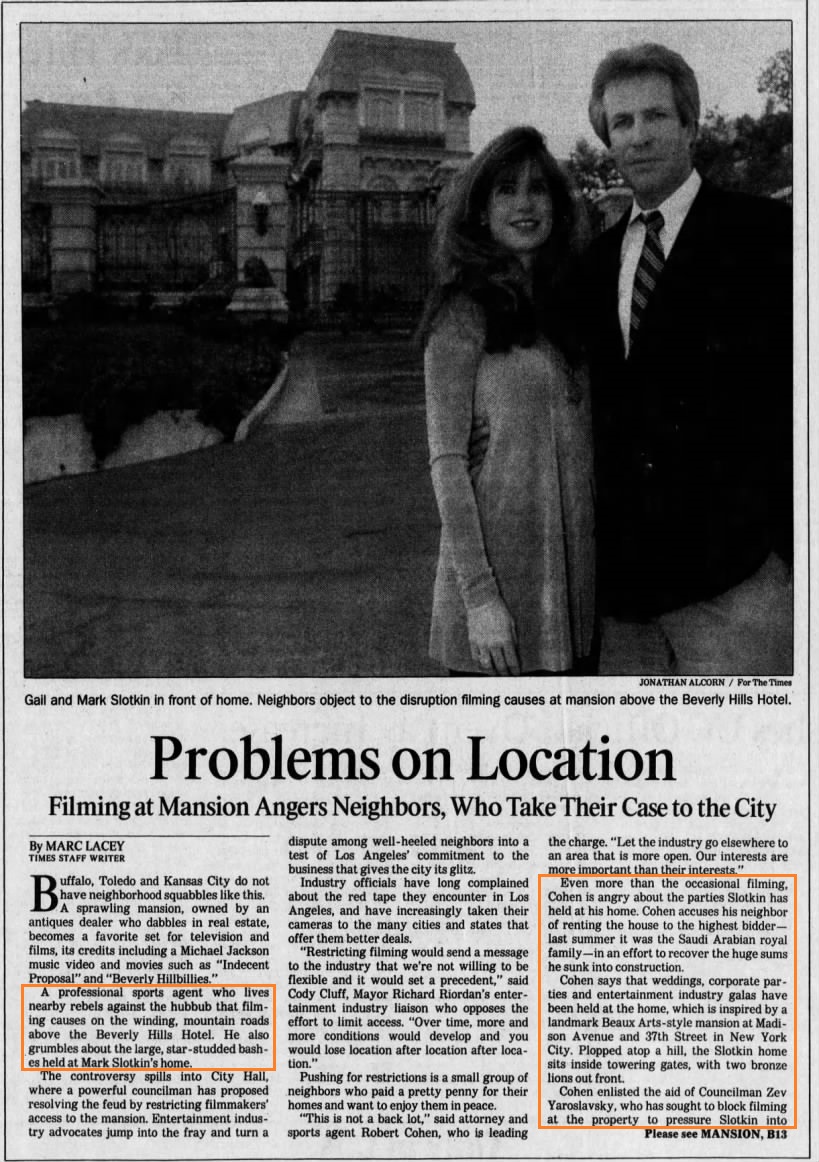 JONATHAN ALCORN / For The Times

Gail and Mark Slotkin in front of home. Neighbors object to the disruption filming causes at mansion above the Beverly Hills Hotel.

Problems on Location

Filming at Mansion Angers Neighbors, Who Take Their Case to the City

By MARC LACEY
TIMES STAFF WRITER

Buffalo, Toledo and Kansas City do not have neighborhood squabbles like this.

A sprawling mansion, owned by an antiques dealer who dabbles in real estate, becomes a favorite set for television and films, its credits including a Michael Jackson music video and movies such as "Indecent Proposal" and "Beverly Hillbillies."

A professional sports agent who lives nearby rebels against the hubbub that filming causes on the winding, mountain roads above the Beverly Hills Hotel. He also grumbles about the large, star-studded bashes held at Mark Slotkin's home.

The controversy spills into City Hall, where a powerful councilman has proposed resolving the feud by restricting filmmakers' access to the mansion. Entertainment industry advocates jump into the fray and turn a dispute among well-heeled neighbors into a test of Los Angeles' commitment to the business that gives the city its glitz.

Industry officials have long complained about the red tape they encounter in Los Angeles, and have increasingly taken their cameras to the many cities and states that offer them better deals.

"Restricting filming would send a message to the industry that we're not willing to be flexible and it would set a precedent," said Cody Cluff, Mayor Richard Riordan's entertainment industry liaison who opposes the effort to limit access. "Over time, more and more conditions would develop and you would lose location after location after location."

Pushing for restrictions is a small group of neighbors who paid a pretty penny for their homes and want to enjoy them in peace.

"This is not a back lot," said attorney and sports agent Robert Cohen, who is leading the charge. "Let the industry go elsewhere to an area that is more open. Our interests are more important than their interests."

Even more than the occasional filming, Cohen is angry about the parties Slotkin has held at his home. Cohen accuses his neighbor of renting the house to the highest bidder—last summer it was the Saudi Arabian royal family—in an effort to recover the huge sums he sunk into construction.

Cohen says that weddings, corporate parties and entertainment industry galas have been held at the home, which is inspired by a landmark Beaux Arts-style mansion at Madison Avenue and 37th Street in New York City. Plopped atop a hill, the Slotkin home sits inside towering gates, with two bronze lions out front.

Cohen enlisted the aid of Councilman Zev Yaroslavsky, who has sought to block filming at the property to pressure Slotkin into

Please see MANSION, B13